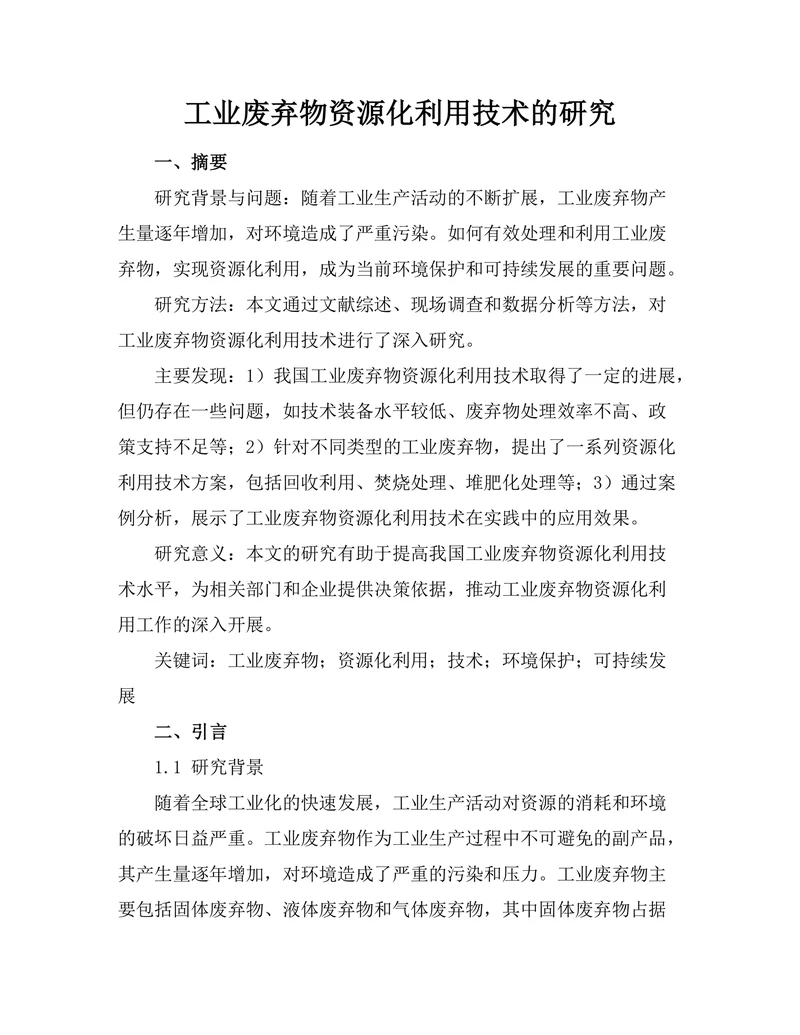 工业废弃物资源化利用技术的研究

一、摘要

研究背景与问题：随着工业生产活动的不断扩展，工业废弃物产生量逐年增加，对环境造成了严重污染。如何有效处理和利用工业废弃物，实现资源化利用，成为当前环境保护和可持续发展的重要问题。

研究方法：本文通过文献综述、现场调查和数据分析等方法，对工业废弃物资源化利用技术进行了深入研究。

主要发现：1）我国工业废弃物资源化利用技术取得了一定的进展，但仍存在一些问题，如技术装备水平较低、废弃物处理效率不高、政策支持不足等；2）针对不同类型的工业废弃物，提出了一系列资源化利用技术方案，包括回收利用、焚烧处理、堆肥化处理等；3）通过案例分析，展示了工业废弃物资源化利用技术在实践中的应用效果。

研究意义：本文的研究有助于提高我国工业废弃物资源化利用技术水平，为相关部门和企业提供决策依据，推动工业废弃物资源化利用工作的深入开展。

关键词：工业废弃物；资源化利用；技术；环境保护；可持续发展

二、引言

1.1 研究背景

随着全球工业化的快速发展，工业生产活动对资源的消耗和环境的破坏日益严重。工业废弃物作为工业生产过程中不可避免的副产品，其产生量逐年增加，对环境造成了严重的污染和压力。工业废弃物主要包括固体废弃物、液体废弃物和气体废弃物，其中固体废弃物占据